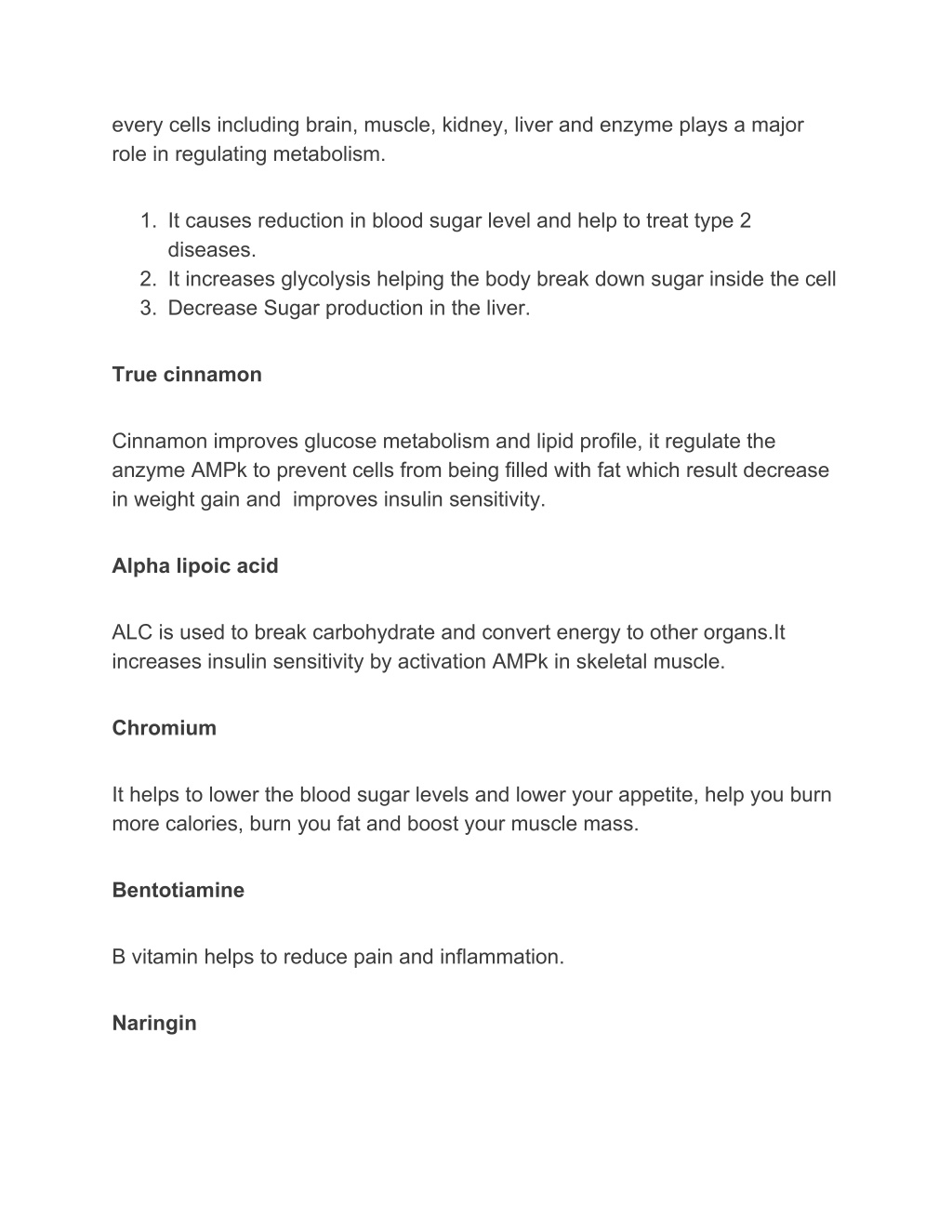 every cells including brain, muscle, kidney, liver and enzyme plays a major role in regulating metabolism.

1. It causes reduction in blood sugar level and help to treat type 2 diseases.
2. It increases glycolysis helping the body break down sugar inside the cell
3. Decrease Sugar production in the liver.

True cinnamon

Cinnamon improves glucose metabolism and lipid profile, it regulate the anzyme AMPk to prevent cells from being filled with fat which result decrease in weight gain and improves insulin sensitivity.

Alpha lipoic acid

ALC is used to break carbohydrate and convert energy to other organs.It increases insulin sensitivity by activation AMPk in skeletal muscle.

Chromium

It helps to lower the blood sugar levels and lower your appetite, help you burn more calories, burn you fat and boost your muscle mass.

Bentotiamine

B vitamin helps to reduce pain and inflammation.

Naringin